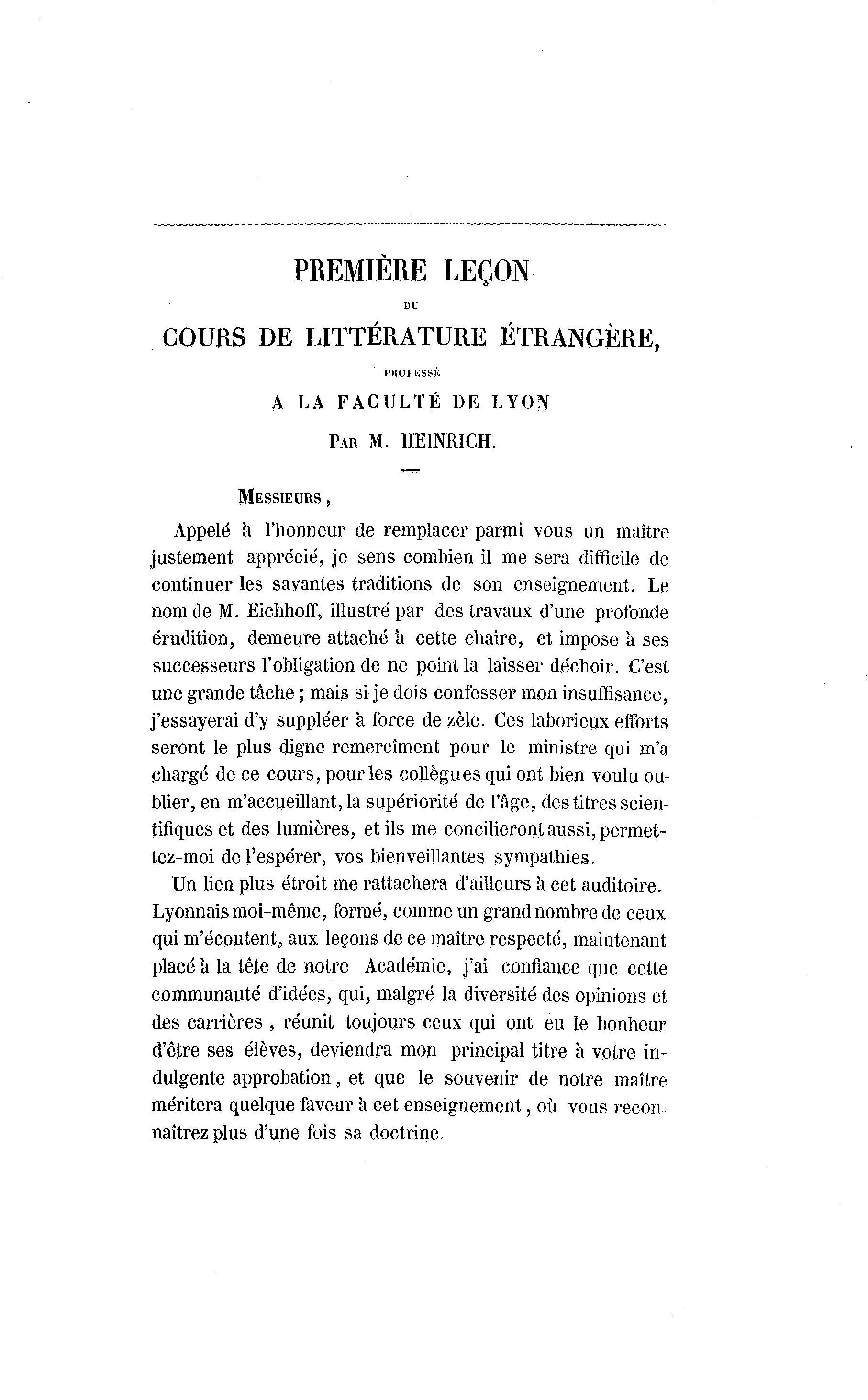 PREMIÈRE LEÇON

DU

COURS DE LITTÉRATURE ÉTRANGÈRE,

PROFESSÉ

A LA FACULTÉ DE LYON

PAR M. HEINRICH.

MESSIEURS,

Appelé à l'honneur de remplacer parmi vous un maître justement apprécié, je sens combien il me sera difficile de continuer les savantes traditions de son enseignement. Le nom de M. Eichhoff, illustré par des travaux d'une profonde érudition, demeure attaché à cette chaire, et impose à ses successeurs l'obligation de ne point la laisser déchoir. C'est une grande tâche ; mais si je dois confesser mon insuffisance, j'essayerai d'y suppléer à force de zèle. Ces laborieux efforts seront le plus digne remercîment pour le ministre qui m'a chargé de ce cours, pour les collègues qui ont bien voulu oublier, en m'accueillant, la supériorité de l'âge, des titres scientifiques et des lumières, et ils me concilieront aussi, permettez-moi de l'espérer, vos bienveillantes sympathies.

Un lien plus étroit me rattachera d'ailleurs à cet auditoire. Lyonnais moi-même, formé, comme un grand nombre de ceux qui m'écoutent, aux leçons de ce maître respecté, maintenant placé à la tête de notre Académie, j'ai confiance que cette communauté d'idées, qui, malgré la diversité des opinions et des carrières, réunit toujours ceux qui ont eu le bonheur d'être ses élèves, deviendra mon principal titre à votre indulgente approbation, et que le souvenir de notre maître méritera quelque faveur à cet enseignement, où vous reconnaîtrez plus d'une fois sa doctrine.